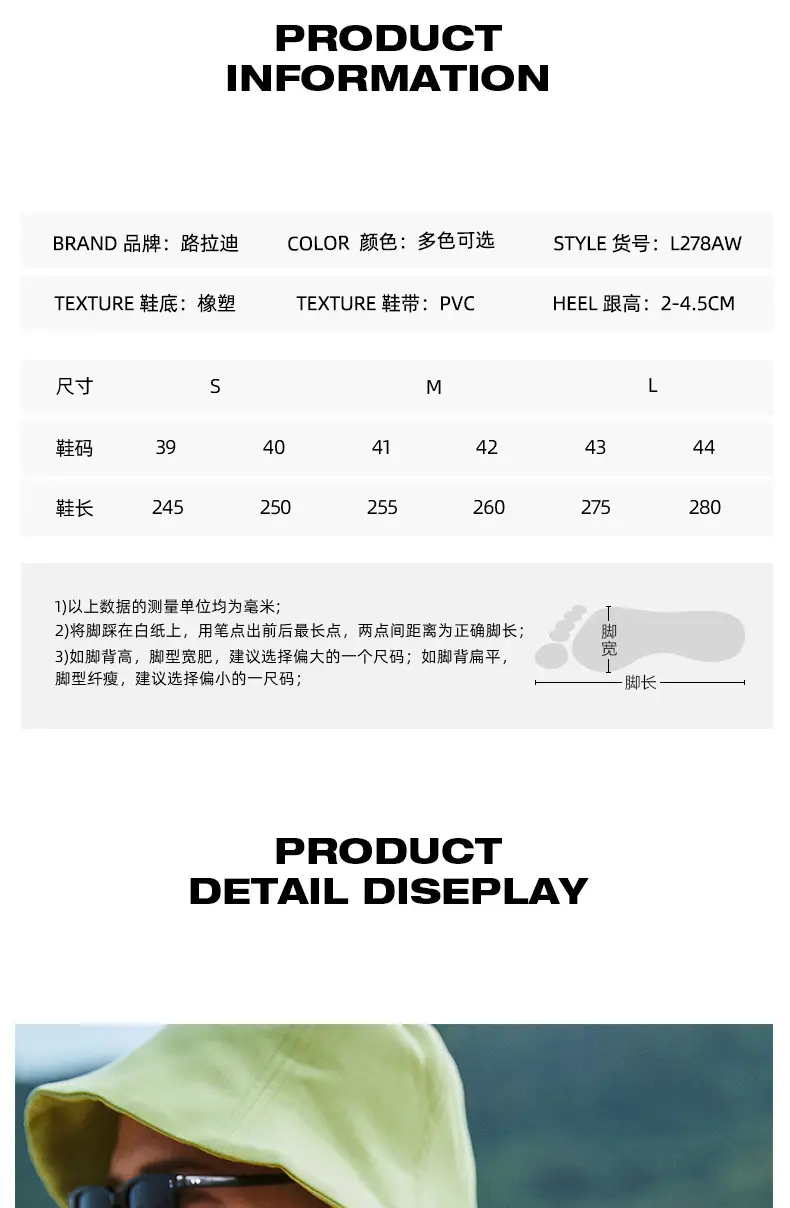 PRODUCT
INFORMATION

BRAND 品牌：路拉迪 COLOR 颜色：多色可选 STYLE 货号：L278AW

TEXTURE 鞋底：橡塑 TEXTURE 鞋带：PVC HEEL 跟高：2-4.5CM

| 尺寸 | S | | M | | L | |
|---|---|---|---|---|---|---|
| 鞋码 | 39 | 40 | 41 | 42 | 43 | 44 |
| 鞋长 | 245 | 250 | 255 | 260 | 275 | 280 |

1)以上数据的测量单位均为毫米;
2)将脚踩在白纸上，用笔点出前后最长点，两点间距离为正确脚长;
3)如脚背高，脚型宽肥，建议选择偏大的一个尺码；如脚背扁平，脚型纤瘦，建议选择偏小的一尺码；

脚宽
脚长

PRODUCT
DETAIL DISEPLAY